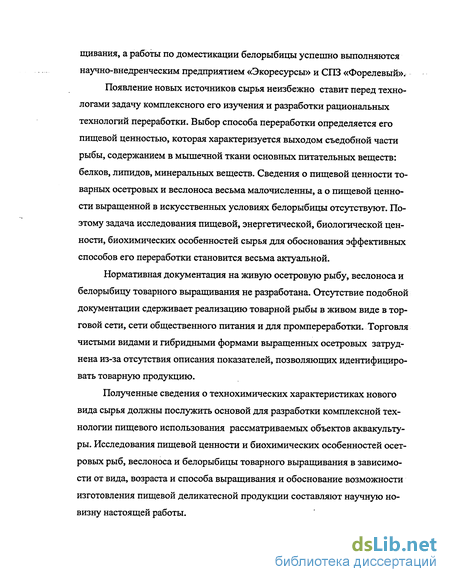 щивания, а работы по доместикации белорыбицы успешно выполняются научно-внедренческим предприятием «Экоресурсы» и СПЗ «Форелевый».

Появление новых источников сырья неизбежно ставит перед технологами задачу комплексного его изучения и разработки рациональных технологий переработки. Выбор способа переработки определяется его пищевой ценностью, которая характеризуется выходом съедобной части рыбы, содержанием в мышечной ткани основных питательных веществ: белков, липидов, минеральных веществ. Сведения о пищевой ценности товарных осетровых и веслоноса весьма малочисленны, а о пищевой ценности выращенной в искусственных условиях белорыбицы отсутствуют. Поэтому задача исследования пищевой, энергетической, биологической ценности, биохимических особенностей сырья для обоснования эффективных способов его переработки становится весьма актуальной.

Нормативная документация на живую осетровую рыбу, веслоноса и белорыбицу товарного выращивания не разработана. Отсутствие подобной документации сдерживает реализацию товарной рыбы в живом виде в торговой сети, сети общественного питания и для промпереработки. Торговля чистыми видами и гибридными формами выращенных осетровых затруднена из-за отсутствия описания показателей, позволяющих идентифицировать товарную продукцию.

Полученные сведения о технохимических характеристиках нового вида сырья должны послужить основой для разработки комплексной технологии пищевого использования рассматриваемых объектов аквакультуры. Исследования пищевой ценности и биохимических особенностей осетровых рыб, веслоноса и белорыбицы товарного выращивания в зависимости от вида, возраста и способа выращивания и обоснование возможности изготовления пищевой деликатесной продукции составляют научную новизну настоящей работы.

dsLib.net
библиотека диссертаций